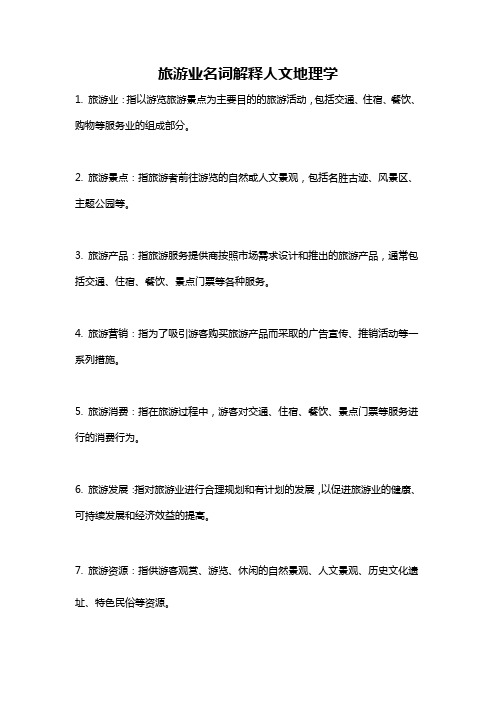 旅游业名词解释人文地理学

1. 旅游业：指以游览旅游景点为主要目的的旅游活动，包括交通、住宿、餐饮、购物等服务业的组成部分。

2. 旅游景点：指旅游者前往游览的自然或人文景观，包括名胜古迹、风景区、主题公园等。

3. 旅游产品：指旅游服务提供商按照市场需求设计和推出的旅游产品，通常包括交通、住宿、餐饮、景点门票等各种服务。

4. 旅游营销：指为了吸引游客购买旅游产品而采取的广告宣传、推销活动等一系列措施。

5. 旅游消费：指在旅游过程中，游客对交通、住宿、餐饮、景点门票等服务进行的消费行为。

6. 旅游发展：指对旅游业进行合理规划和有计划的发展，以促进旅游业的健康、可持续发展和经济效益的提高。

7. 旅游资源：指供游客观赏、游览、休闲的自然景观、人文景观、历史文化遗址、特色民俗等资源。